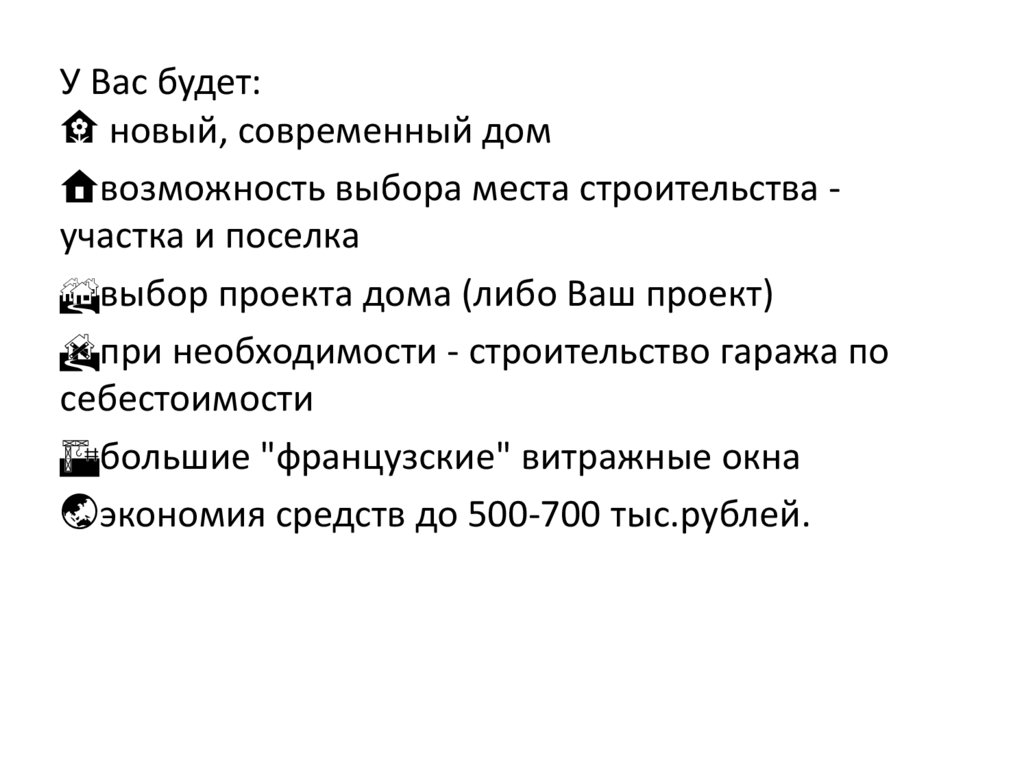 У Вас будет:
новый, современный дом

возможность выбора места строительства - участка и поселка

выбор проекта дома (либо Ваш проект)

при необходимости - строительство гаража по себестоимости

большие "французские" витражные окна

экономия средств до 500-700 тыс.рублей.